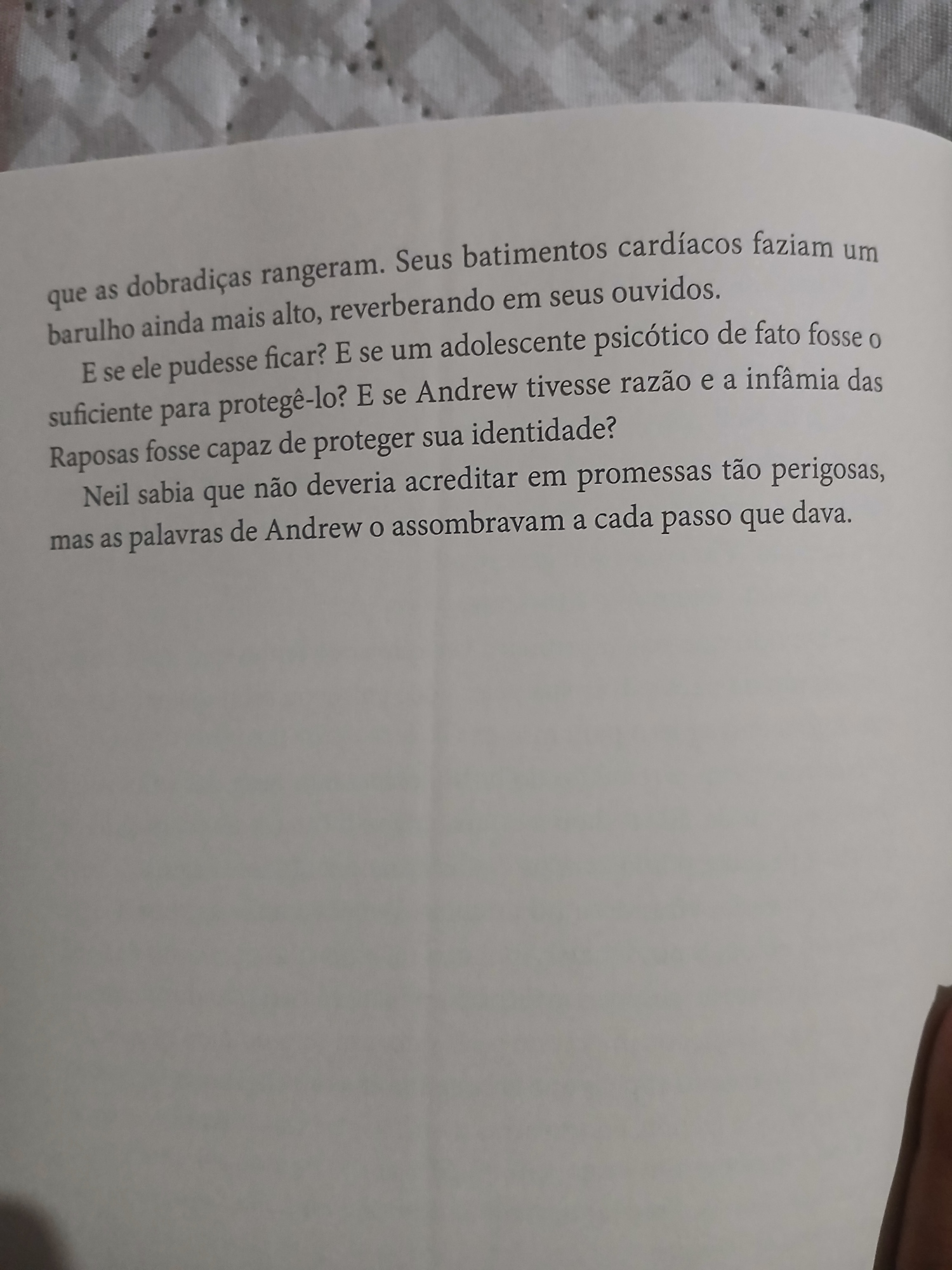 que as dobradiças rangeram. Seus batimentos cardíacos faziam um barulho ainda mais alto, reverberando em seus ouvidos.

E se ele pudesse ficar? E se um adolescente psicótico de fato fosse o suficiente para protegê-lo? E se Andrew tivesse razão e a infâmia das Raposas fosse capaz de proteger sua identidade?

Neil sabia que não deveria acreditar em promessas tão perigosas, mas as palavras de Andrew o assombravam a cada passo que dava.